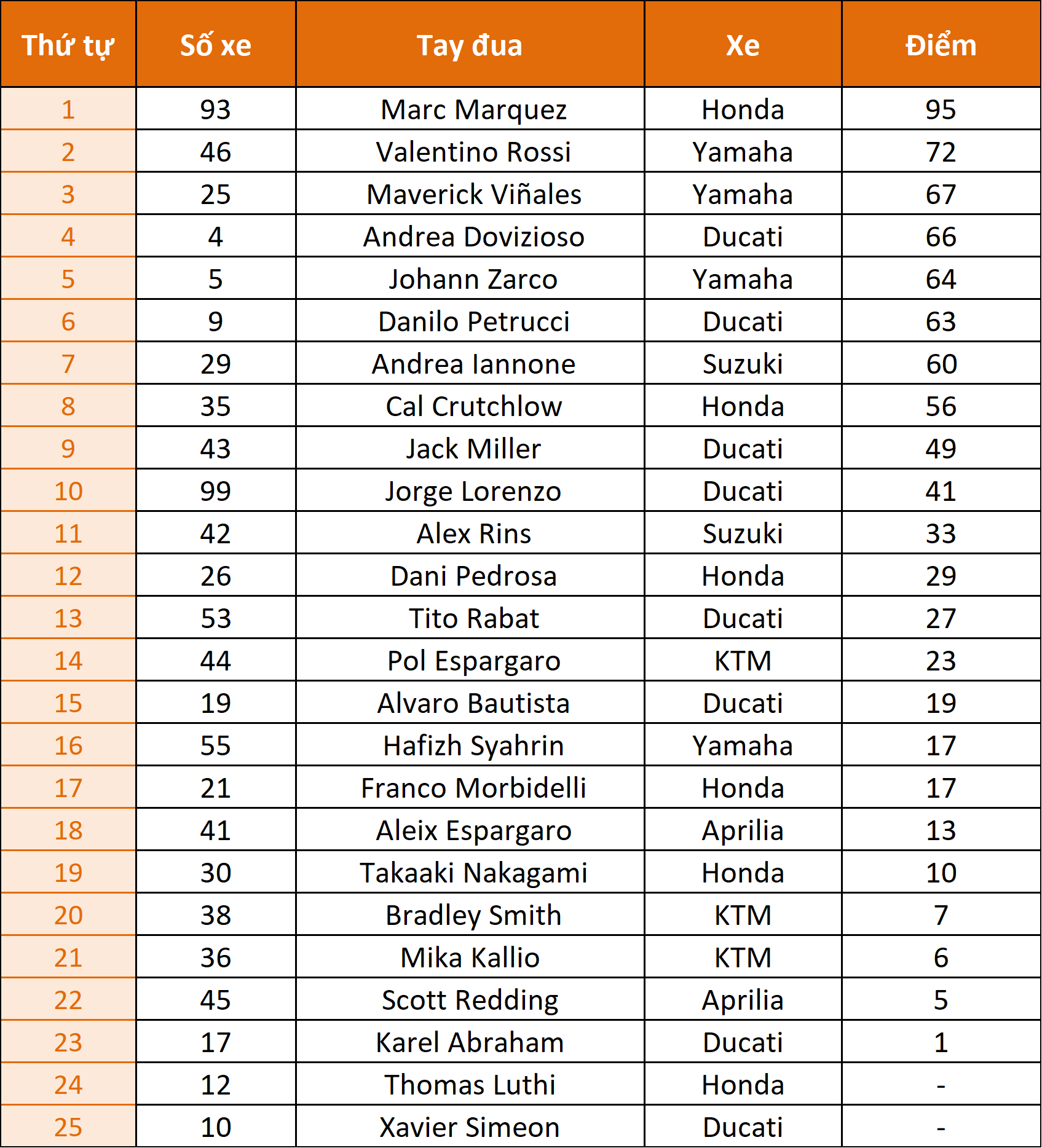 | Thứ tự | Số xe | Tay đua | Xe | Điểm |
|---|---|---|---|---|
| 1 | 93 | Marc Marquez | Honda | 95 |
| 2 | 46 | Valentino Rossi | Yamaha | 72 |
| 3 | 25 | Maverick Viñales | Yamaha | 67 |
| 4 | 4 | Andrea Dovizioso | Ducati | 66 |
| 5 | 5 | Johann Zarco | Yamaha | 64 |
| 6 | 9 | Danilo Petrucci | Ducati | 63 |
| 7 | 29 | Andrea Iannone | Suzuki | 60 |
| 8 | 35 | Cal Crutchlow | Honda | 56 |
| 9 | 43 | Jack Miller | Ducati | 49 |
| 10 | 99 | Jorge Lorenzo | Ducati | 41 |
| 11 | 42 | Alex Rins | Suzuki | 33 |
| 12 | 26 | Dani Pedrosa | Honda | 29 |
| 13 | 53 | Tito Rabat | Ducati | 27 |
| 14 | 44 | Pol Espargaro | KTM | 23 |
| 15 | 19 | Alvaro Bautista | Ducati | 19 |
| 16 | 55 | Hafizh Syahrin | Yamaha | 17 |
| 17 | 21 | Franco Morbidelli | Honda | 17 |
| 18 | 41 | Aleix Espargaro | Aprilia | 13 |
| 19 | 30 | Takaaki Nakagami | Honda | 10 |
| 20 | 38 | Bradley Smith | KTM | 7 |
| 21 | 36 | Mika Kallio | KTM | 6 |
| 22 | 45 | Scott Redding | Aprilia | 5 |
| 23 | 17 | Karel Abraham | Ducati | 1 |
| 24 | 12 | Thomas Luthi | Honda | - |
| 25 | 10 | Xavier Simeon | Ducati | - |